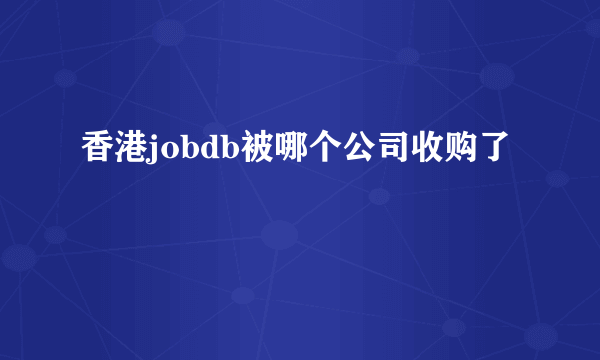 香港jobdb被哪个公司收购了